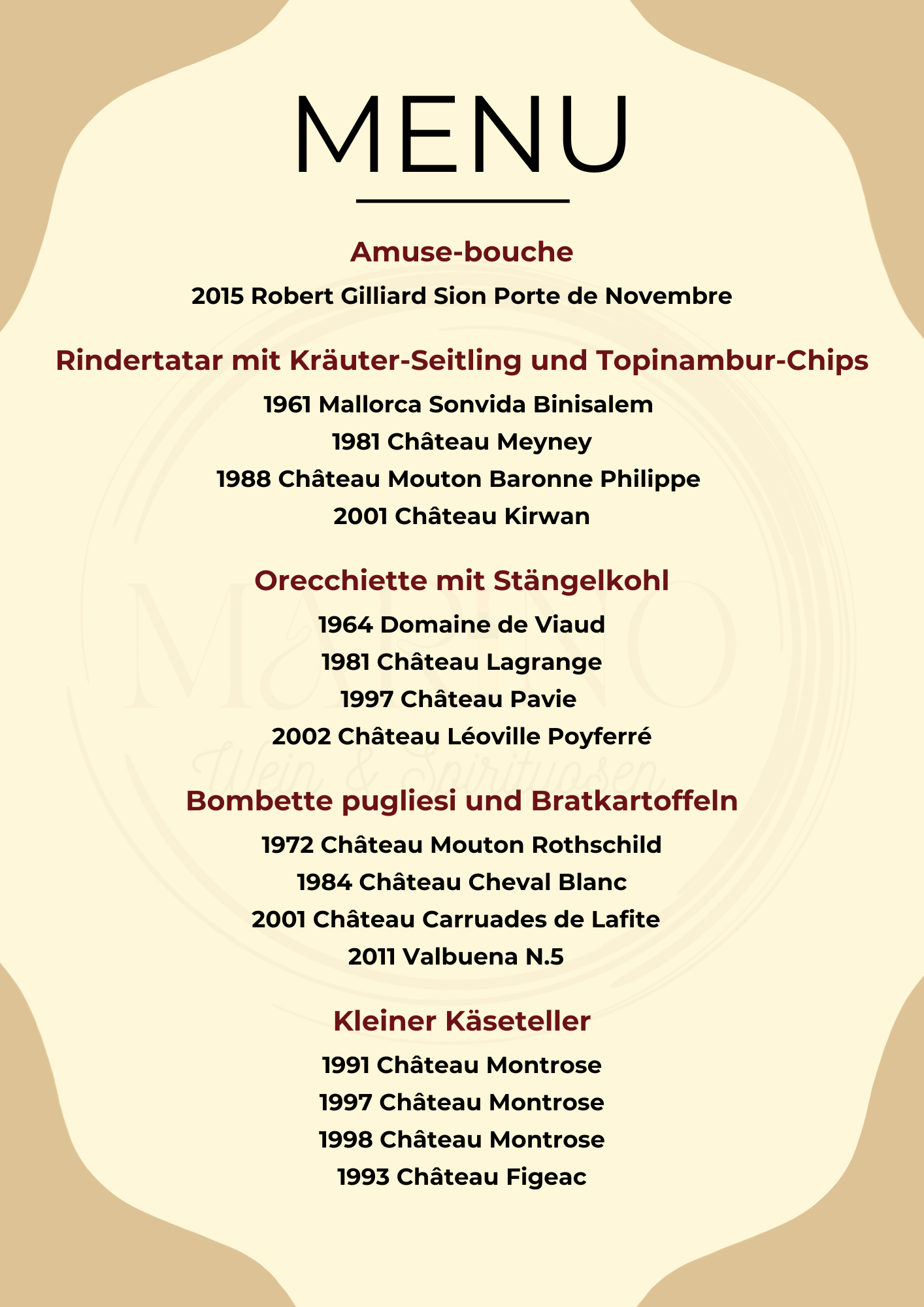 MENU

Amuse-bouche

2015 Robert Gilliard Sion Porte de Novembre

Rindertatar mit Kräuter-Seitling und Topinambur-Chips

1961 Mallorca Sonvida Binisalem
1981 Château Meyney
1988 Château Mouton Baronne Philippe
2001 Château Kirwan

Orecchiette mit Stängelkohl

1964 Domaine de Viaud
1981 Château Lagrange
1997 Château Pavie
2002 Château Léoville Poyferré

Bombette pugliesi und Bratkartoffeln

1972 Château Mouton Rothschild
1984 Château Cheval Blanc
2001 Château Carruades de Lafite
2011 Valbuena N.5

Kleiner Käseteller

1991 Château Montrose
1997 Château Montrose
1998 Château Montrose
1993 Château Figeac

MARINO
Wein & Spirituosen